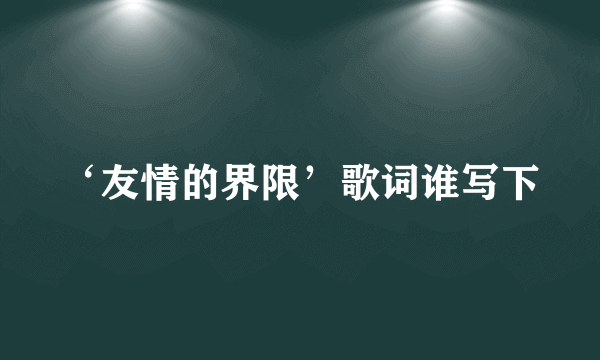 ‘友情的界限’歌词谁写下